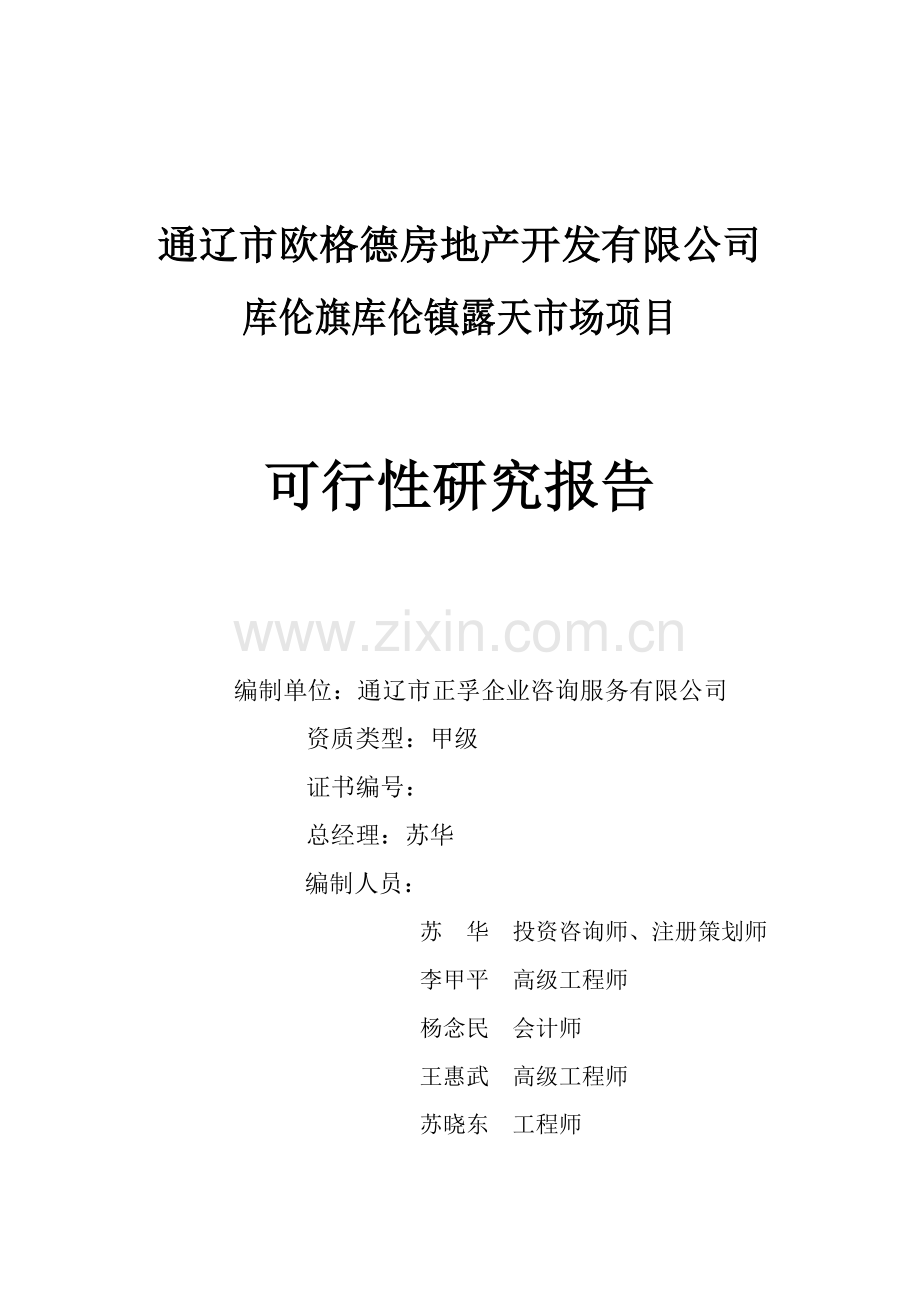 通辽市欧格德房地产开发有限公司

库伦旗库伦镇露天市场项目

可行性研究报告

www.zixin.com.cn

编制单位：通辽市正孚企业咨询服务有限公司

资质类型：甲级

证书编号：

总经理：苏华

编制人员：

苏　华　投资咨询师、注册策划师

李甲平　高级工程师

杨念民　会计师

王惠武　高级工程师

苏晓东　工程师